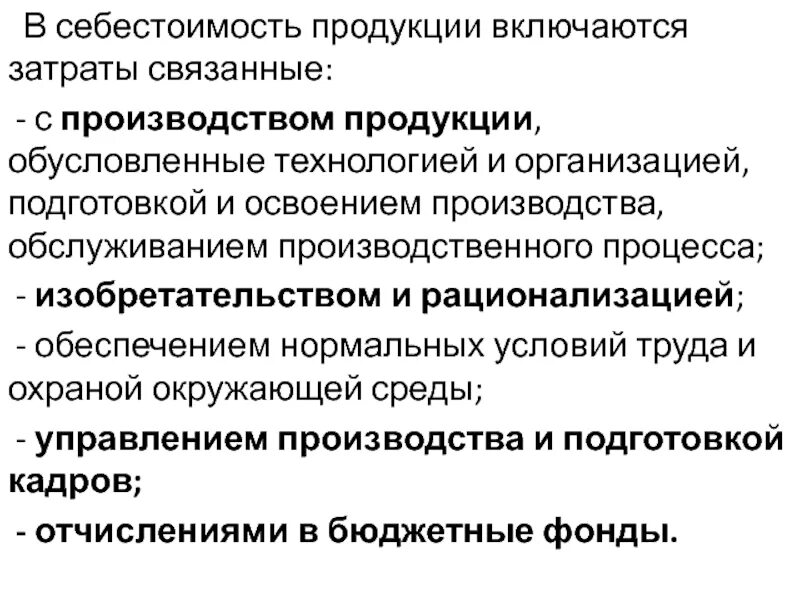 В себестоимость продукции включаются затраты связанные:

- с производством продукции, обусловленные технологией и организацией, подготовкой и освоением производства, обслуживанием производственного процесса;

- изобретательством и рационализацией;

- обеспечением нормальных условий труда и охраной окружающей среды;

- управлением производства и подготовкой кадров;

- отчислениями в бюджетные фонды.